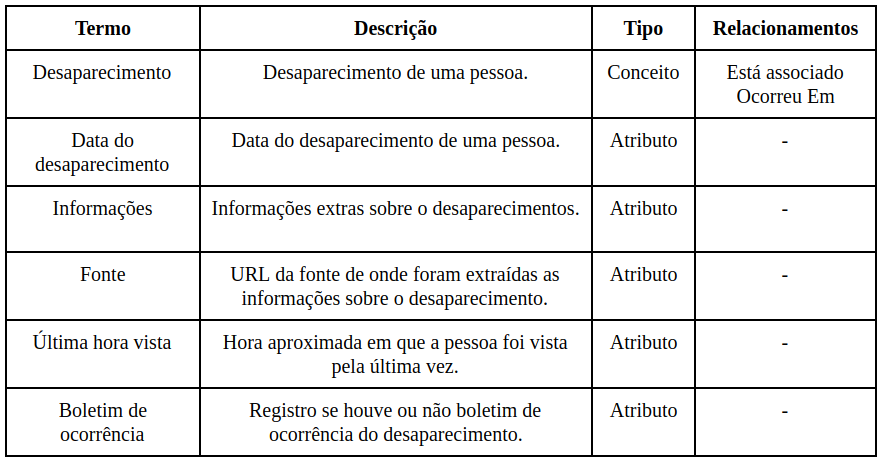 | Termo | Descrição | Tipo | Relacionamentos |
|---|---|---|---|
| Desaparecimento | Desaparecimento de uma pessoa. | Conceito | Está associado Ocorreu Em |
| Data do desaparecimento | Data do desaparecimento de uma pessoa. | Atributo | - |
| Informações | Informações extras sobre o desaparecimentos. | Atributo | - |
| Fonte | URL da fonte de onde foram extraídas as informações sobre o desaparecimento. | Atributo | - |
| Última hora vista | Hora aproximada em que a pessoa foi vista pela última vez. | Atributo | - |
| Boletim de ocorrência | Registro se houve ou não boletim de ocorrência do desaparecimento. | Atributo | - |